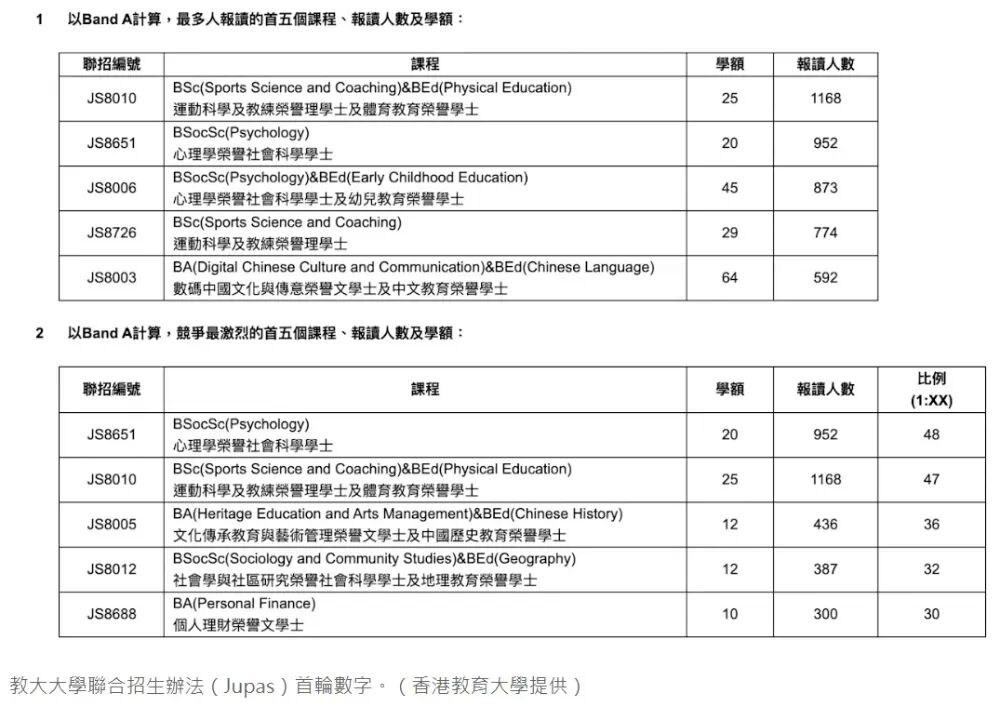 1　以Band A計算，最多人報讀的首五個課程、報讀人數及學額：

| 聯招編號 | 課程 | 學額 | 報讀人數 |
|---|---|---|---|
| JS8010 | BSc(Sports Science and Coaching)&BEd(Physical Education) 運動科學及教練榮譽理學士及體育教育榮譽學士 | 25 | 1168 |
| JS8651 | BSocSc(Psychology) 心理學榮譽社會科學學士 | 20 | 952 |
| JS8006 | BSocSc(Psychology)&BEd(Early Childhood Education) 心理學榮譽社會科學學士及幼兒教育榮譽學士 | 45 | 873 |
| JS8726 | BSc(Sports Science and Coaching) 運動科學及教練榮譽理學士 | 29 | 774 |
| JS8003 | BA(Digital Chinese Culture and Communication)&BEd(Chinese Language) 數碼中國文化與傳意榮譽文學士及中文教育榮譽學士 | 64 | 592 |

2　以Band A計算，競爭最激烈的首五個課程、報讀人數及學額：

| 聯招編號 | 課程 | 學額 | 報讀人數 | 比例 (1:XX) |
|---|---|---|---|---|
| JS8651 | BSocSc(Psychology) 心理學榮譽社會科學學士 | 20 | 952 | 48 |
| JS8010 | BSc(Sports Science and Coaching)&BEd(Physical Education) 運動科學及教練榮譽理學士及體育教育榮譽學士 | 25 | 1168 | 47 |
| JS8005 | BA(Heritage Education and Arts Management)&BEd(Chinese History) 文化傳承教育與藝術管理榮譽文學士及中國歷史教育榮譽學士 | 12 | 436 | 36 |
| JS8012 | BSocSc(Sociology and Community Studies)&BEd(Geography) 社會學與社區研究榮譽社會科學學士及地理教育榮譽學士 | 12 | 387 | 32 |
| JS8688 | BA(Personal Finance) 個人理財榮譽文學士 | 10 | 300 | 30 |

教大大學聯合招生辦法（Jupas）首輪數字。（香港教育大學提供）